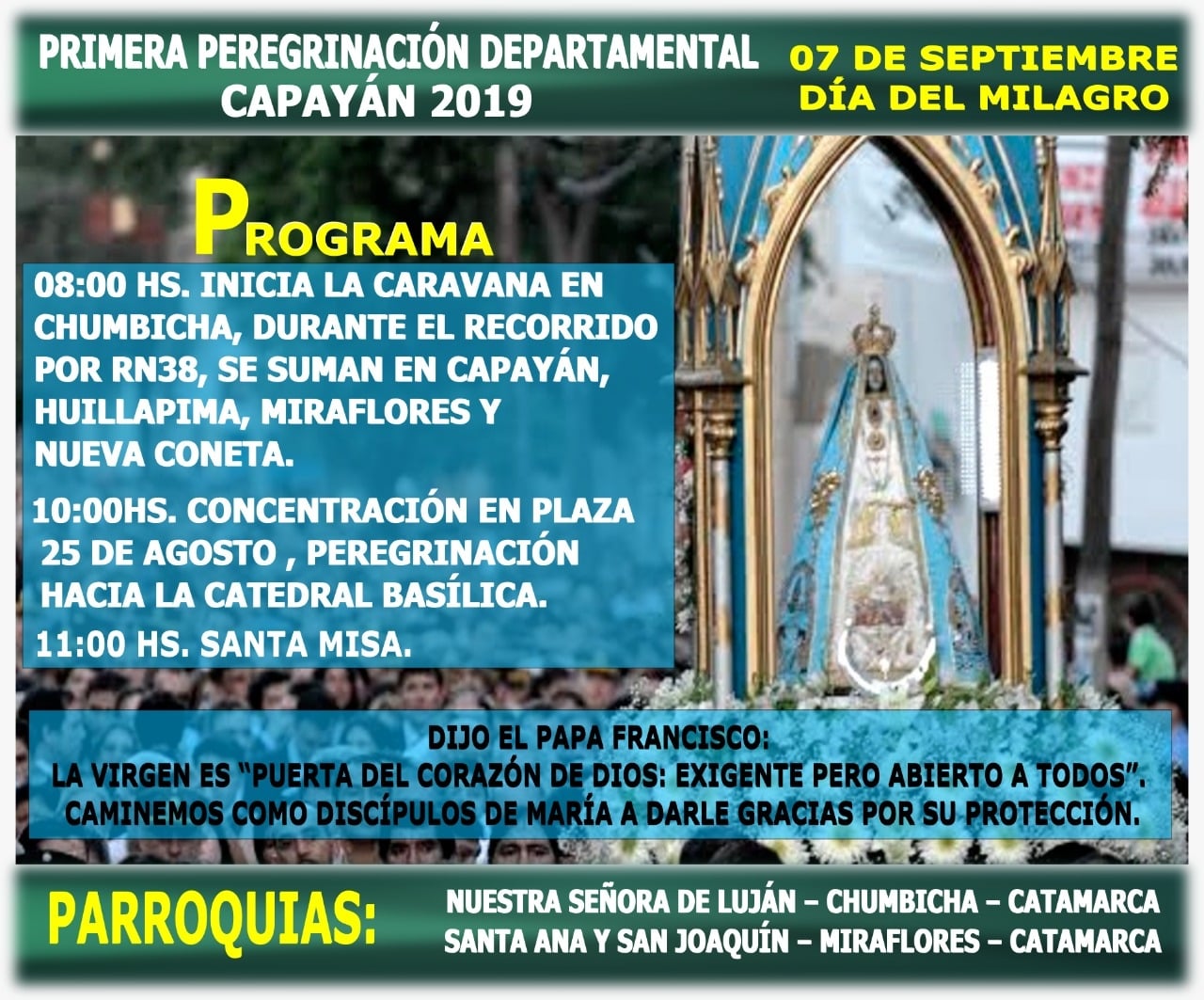 PRIMERA PEREGRINACIÓN DEPARTAMENTAL
CAPAYÁN 2019

07 DE SEPTIEMBRE
DÍA DEL MILAGRO

PROGRAMA

08:00 HS. INICIA LA CARAVANA EN CHUMBICHA, DURANTE EL RECORRIDO POR RN38, SE SUMAN EN CAPAYÁN, HUILLAPIMA, MIRAFLORES Y NUEVA CONETA.

10:00HS. CONCENTRACIÓN EN PLAZA 25 DE AGOSTO , PEREGRINACIÓN HACIA LA CATEDRAL BASÍLICA.

11:00 HS. SANTA MISA.

DIJO EL PAPA FRANCISCO:
LA VIRGEN ES "PUERTA DEL CORAZÓN DE DIOS: EXIGENTE PERO ABIERTO A TODOS".
CAMINEMOS COMO DISCÍPULOS DE MARÍA A DARLE GRACIAS POR SU PROTECCIÓN.

PARROQUIAS:

NUESTRA SEÑORA DE LUJÁN – CHUMBICHA – CATAMARCA
SANTA ANA Y SAN JOAQUÍN – MIRAFLORES – CATAMARCA